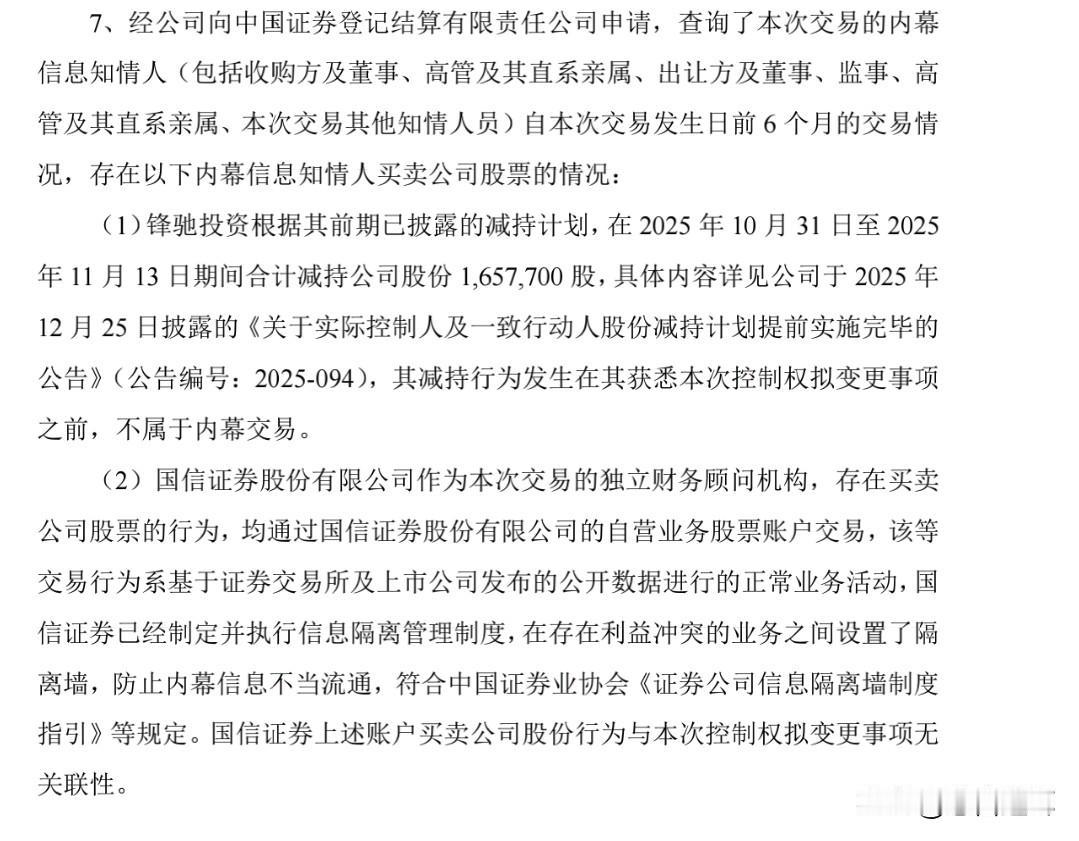 7、经公司向中国证券登记结算有限责任公司申请，查询了本次交易的内幕信息知情人（包括收购方及董事、高管及其直系亲属、出让方及董事、监事、高管及其直系亲属、本次交易其他知情人员）自本次交易发生日前 6 个月的交易情况，存在以下内幕信息知情人买卖公司股票的情况：

（1）锋驰投资根据其前期已披露的减持计划，在 2025 年 10 月 31 日至 2025 年 11 月 13 日期间合计减持公司股份 1,657,700 股，具体内容详见公司于 2025 年 12 月 25 日披露的《关于实际控制人及一致行动人股份减持计划提前实施完毕的公告》（公告编号：2025-094），其减持行为发生在其获悉本次控制权拟变更事项之前，不属于内幕交易。

（2）国信证券股份有限公司作为本次交易的独立财务顾问机构，存在买卖公司股票的行为，均通过国信证券股份有限公司的自营业务股票账户交易，该等交易行为系基于证券交易所及上市公司发布的公开数据进行的正常业务活动，国信证券已经制定并执行信息隔离管理制度，在存在利益冲突的业务之间设置了隔离墙，防止内幕信息不当流通，符合中国证券业协会《证券公司信息隔离墙制度指引》等规定。国信证券上述账户买卖公司股份行为与本次控制权拟变更事项无关联性。